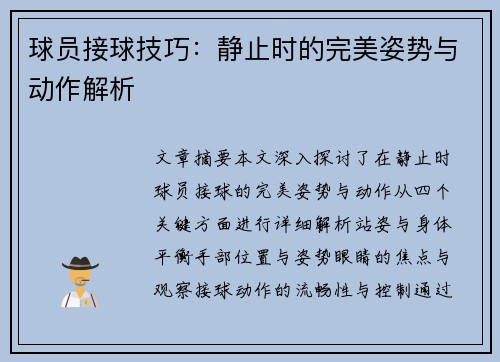 球员接球技巧：静止时的完美姿势与动作解析

文章摘要本文深入探讨了在静止时球员接球的完美姿势与动作从四个关键方面进行详细解析站姿与身体平衡手部位置与姿势眼睛的焦点与观察接球动作的流畅性与控制通过